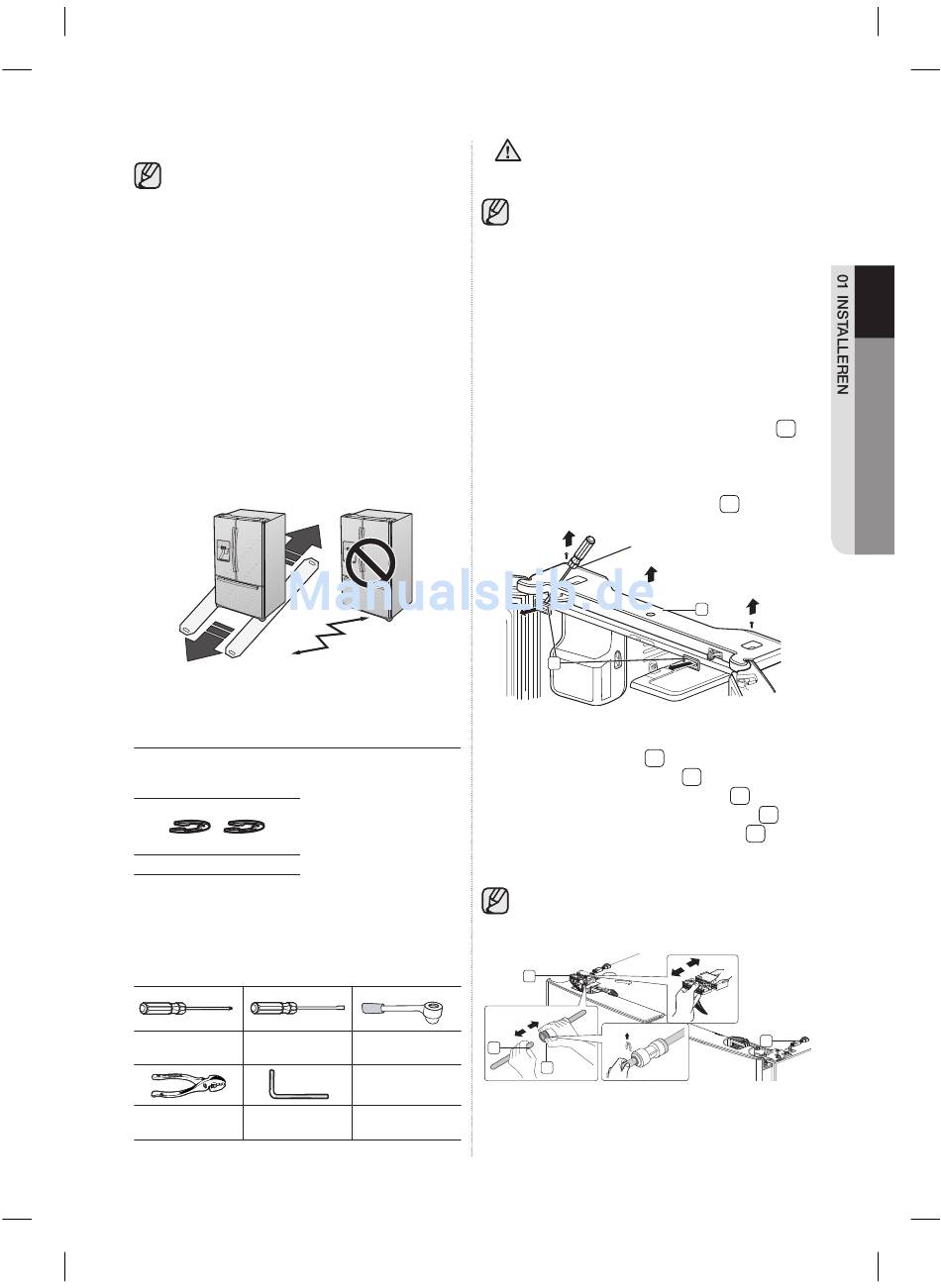 01 INSTALLEREN

Manualslib.de